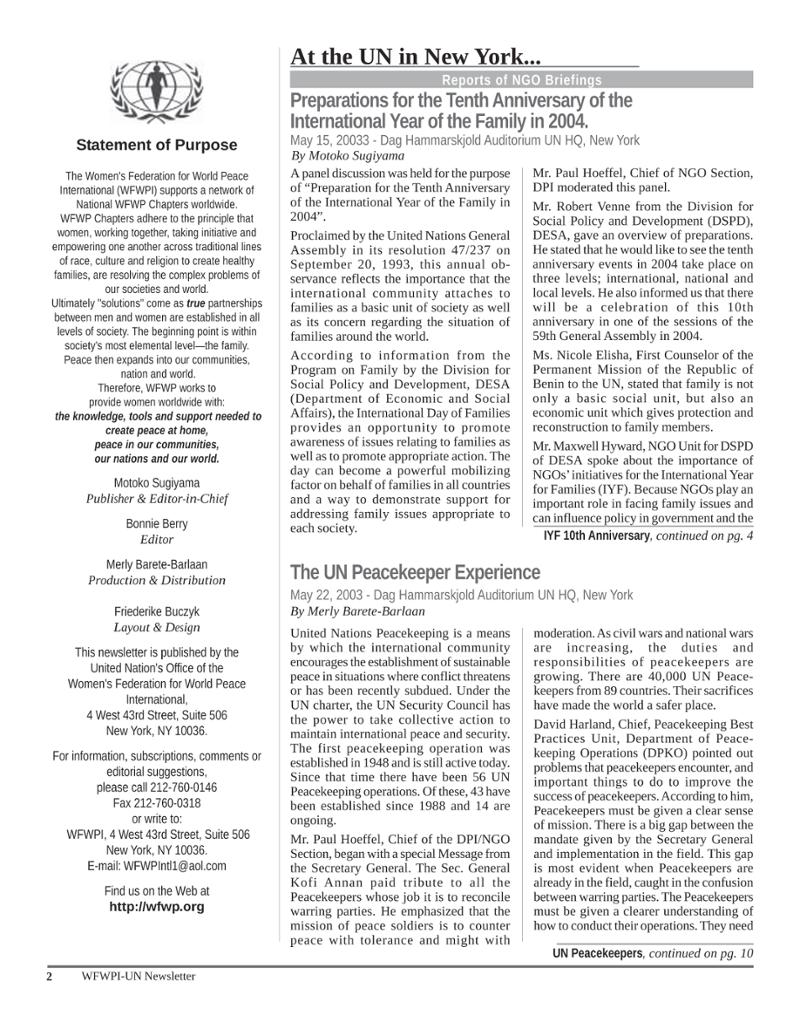 Statement of Purpose

The Women's Federation for World Peace International (WFWPI) supports a network of National WFWP Chapters worldwide. WFWP Chapters adhere to the principle that women, working together, taking initiative and empowering one another across traditional lines of race, culture and religion to create healthy families, are resolving the complex problems of our societies and world.
Ultimately "solutions" come as true partnerships between men and women are established in all levels of society. The beginning point is within society's most elemental level—the family. Peace then expands into our communities, nation and world.
Therefore, WFWP works to provide women worldwide with:
the knowledge, tools and support needed to create peace at home,
peace in our communities,
our nations and our world.

Motoko Sugiyama
Publisher & Editor-in-Chief

Bonnie Berry
Editor

Merly Barete-Barlaan
Production & Distribution

Friederike Buczyk
Layout & Design

This newsletter is published by the United Nation's Office of the Women's Federation for World Peace International,
4 West 43rd Street, Suite 506
New York, NY 10036.

For information, subscriptions, comments or editorial suggestions,
please call 212-760-0146
Fax 212-760-0318
or write to:
WFWPI, 4 West 43rd Street, Suite 506
New York, NY 10036.
E-mail: WFWPIntl1@aol.com

Find us on the Web at
http://wfwp.org

At the UN in New York...

Reports of NGO Briefings

Preparations for the Tenth Anniversary of the International Year of the Family in 2004.

May 15, 20033 - Dag Hammarskjold Auditorium UN HQ, New York
By Motoko Sugiyama

A panel discussion was held for the purpose of "Preparation for the Tenth Anniversary of the International Year of the Family in 2004".

Proclaimed by the United Nations General Assembly in its resolution 47/237 on September 20, 1993, this annual observance reflects the importance that the international community attaches to families as a basic unit of society as well as its concern regarding the situation of families around the world.

According to information from the Program on Family by the Division for Social Policy and Development, DESA (Department of Economic and Social Affairs), the International Day of Families provides an opportunity to promote awareness of issues relating to families as well as to promote appropriate action. The day can become a powerful mobilizing factor on behalf of families in all countries and a way to demonstrate support for addressing family issues appropriate to each society.

Mr. Paul Hoeffel, Chief of NGO Section, DPI moderated this panel.

Mr. Robert Venne from the Division for Social Policy and Development (DSPD), DESA, gave an overview of preparations. He stated that he would like to see the tenth anniversary events in 2004 take place on three levels; international, national and local levels. He also informed us that there will be a celebration of this 10th anniversary in one of the sessions of the 59th General Assembly in 2004.

Ms. Nicole Elisha, First Counselor of the Permanent Mission of the Republic of Benin to the UN, stated that family is not only a basic social unit, but also an economic unit which gives protection and reconstruction to family members.

Mr. Maxwell Hyward, NGO Unit for DSPD of DESA spoke about the importance of NGOs' initiatives for the International Year for Families (IYF). Because NGOs play an important role in facing family issues and can influence policy in government and the

IYF 10th Anniversary, continued on pg. 4

The UN Peacekeeper Experience

May 22, 2003 - Dag Hammarskjold Auditorium UN HQ, New York
By Merly Barete-Barlaan

United Nations Peacekeeping is a means by which the international community encourages the establishment of sustainable peace in situations where conflict threatens or has been recently subdued. Under the UN charter, the UN Security Council has the power to take collective action to maintain international peace and security. The first peacekeeping operation was established in 1948 and is still active today. Since that time there have been 56 UN Peacekeeping operations. Of these, 43 have been established since 1988 and 14 are ongoing.

Mr. Paul Hoeffel, Chief of the DPI/NGO Section, began with a special Message from the Secretary General. The Sec. General Kofi Annan paid tribute to all the Peacekeepers whose job it is to reconcile warring parties. He emphasized that the mission of peace soldiers is to counter peace with tolerance and might with moderation. As civil wars and national wars are increasing, the duties and responsibilities of peacekeepers are growing. There are 40,000 UN Peacekeepers from 89 countries. Their sacrifices have made the world a safer place.

David Harland, Chief, Peacekeeping Best Practices Unit, Department of Peacekeeping Operations (DPKO) pointed out problems that peacekeepers encounter, and important things to do to improve the success of peacekeepers. According to him, Peacekeepers must be given a clear sense of mission. There is a big gap between the mandate given by the Secretary General and implementation in the field. This gap is most evident when Peacekeepers are already in the field, caught in the confusion between warring parties. The Peacekeepers must be given a clearer understanding of how to conduct their operations. They need

UN Peacekeepers, continued on pg. 10

2 WFWPI-UN Newsletter